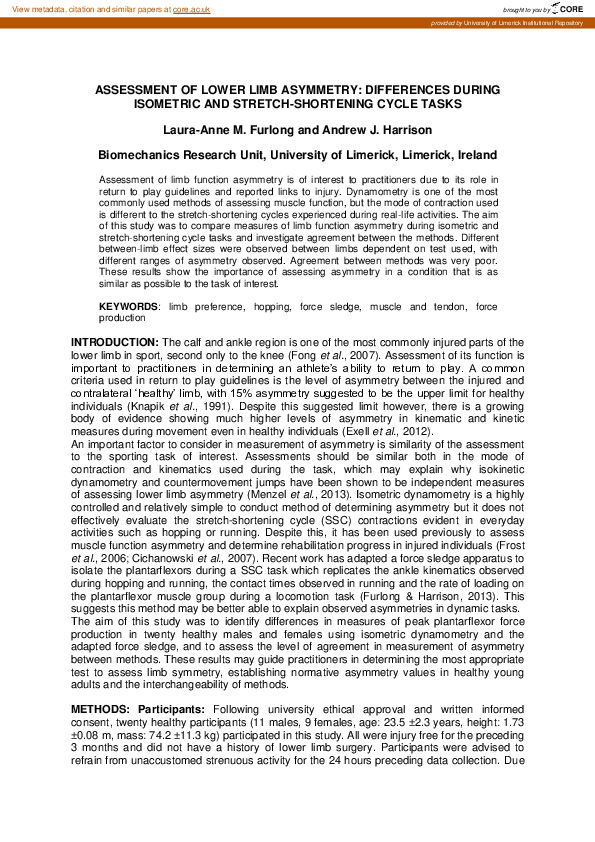 View metadata, citation and similar papers at core.ac.uk

brought to you by CORE

provided by University of Limerick Institutional Repository

ASSESSMENT OF LOWER LIMB ASYMMETRY: DIFFERENCES DURING ISOMETRIC AND STRETCH-SHORTENING CYCLE TASKS

Laura-Anne M. Furlong and Andrew J. Harrison

Biomechanics Research Unit, University of Limerick, Limerick, Ireland

Assessment of limb function asymmetry is of interest to practitioners due to its role in return to play guidelines and reported links to injury. Dynamometry is one of the most commonly used methods of assessing muscle function, but the mode of contraction used is different to the stretch-shortening cycles experienced during real-life activities. The aim of this study was to compare measures of limb function asymmetry during isometric and stretch-shortening cycle tasks and investigate agreement between the methods. Different between-limb effect sizes were observed between limbs dependent on test used, with different ranges of asymmetry observed. Agreement between methods was very poor. These results show the importance of assessing asymmetry in a condition that is as similar as possible to the task of interest.

KEYWORDS: limb preference, hopping, force sledge, muscle and tendon, force production

INTRODUCTION: The calf and ankle region is one of the most commonly injured parts of the lower limb in sport, second only to the knee (Fong et al., 2007). Assessment of its function is important to practitioners in determining an athlete's ability to return to play. A common criteria used in return to play guidelines is the level of asymmetry between the injured and contralateral 'healthy' limb, with 15% asymmetry suggested to be the upper limit for healthy individuals (Knapik et al., 1991). Despite this suggested limit however, there is a growing body of evidence showing much higher levels of asymmetry in kinematic and kinetic measures during movement even in healthy individuals (Exell et al., 2012).
An important factor to consider in measurement of asymmetry is similarity of the assessment to the sporting task of interest. Assessments should be similar both in the mode of contraction and kinematics used during the task, which may explain why isokinetic dynamometry and countermovement jumps have been shown to be independent measures of assessing lower limb asymmetry (Menzel et al., 2013). Isometric dynamometry is a highly controlled and relatively simple to conduct method of determining asymmetry but it does not effectively evaluate the stretch-shortening cycle (SSC) contractions evident in everyday activities such as hopping or running. Despite this, it has been used previously to assess muscle function asymmetry and determine rehabilitation progress in injured individuals (Frost et al., 2006; Cichanowski et al., 2007). Recent work has adapted a force sledge apparatus to isolate the plantarflexors during a SSC task which replicates the ankle kinematics observed during hopping and running, the contact times observed in running and the rate of loading on the plantarflexor muscle group during a locomotion task (Furlong & Harrison, 2013). This suggests this method may be better able to explain observed asymmetries in dynamic tasks.
The aim of this study was to identify differences in measures of peak plantarflexor force production in twenty healthy males and females using isometric dynamometry and the adapted force sledge, and to assess the level of agreement in measurement of asymmetry between methods. These results may guide practitioners in determining the most appropriate test to assess limb symmetry, establishing normative asymmetry values in healthy young adults and the interchangeability of methods.

METHODS: Participants: Following university ethical approval and written informed consent, twenty healthy participants (11 males, 9 females, age: 23.5 ±2.3 years, height: 1.73 ±0.08 m, mass: 74.2 ±11.3 kg) participated in this study. All were injury free for the preceding 3 months and did not have a history of lower limb surgery. Participants were advised to refrain from unaccustomed strenuous activity for the 24 hours preceding data collection. Due